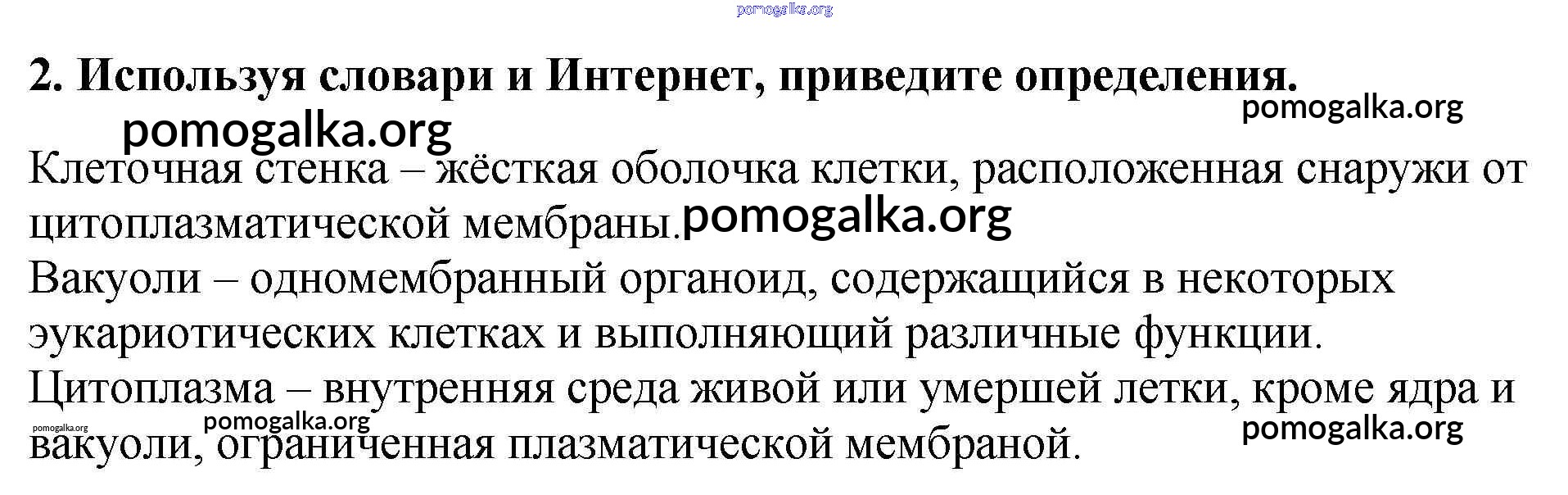 pomogalka.org

2. Используя словари и Интернет, приведите определения.

pomogalka.org

pomogalka.org

Клеточная стенка – жёсткая оболочка клетки, расположенная снаружи от цитоплазматической мембраны. pomogalka.org

Вакуоли – одномембранный органоид, содержащийся в некоторых эукариотических клетках и выполняющий различные функции.

Цитоплазма – внутренняя среда живой или умершей летки, кроме ядра и вакуоли, ограниченная плазматической мембраной.

pomogalka.org

pomogalka.org

pomogalka.org